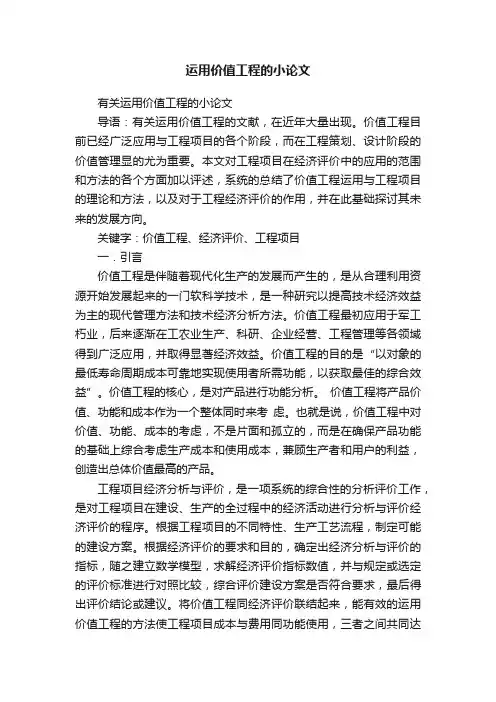 运用价值工程的小论文

有关运用价值工程的小论文

导语：有关运用价值工程的文献，在近年大量出现。价值工程目前已经广泛应用与工程项目的各个阶段，而在工程策划、设计阶段的价值管理显的尤为重要。本文对工程项目在经济评价中的应用的范围和方法的各个方面加以评述，系统的总结了价值工程运用与工程项目的理论和方法，以及对于工程经济评价的作用，并在此基础探讨其未来的发展方向。

关键字：价值工程、经济评价、工程项目

一．引言

价值工程是伴随着现代化生产的发展而产生的，是从合理利用资源开始发展起来的一门软科学技术，是一种研究以提高技术经济效益为主的现代管理方法和技术经济分析方法。价值工程最初应用于军工朽业，后来逐渐在工农业生产、科研、企业经营、工程管理等各领域得到广泛应用，并取得显著经济效益。价值工程的目的是“以对象的最低寿命周期成本可靠地实现使用者所需功能，以获取最佳的综合效益”。价值工程的核心，是对产品进行功能分析。 价值工程将产品价值、功能和成本作为一个整体同时来考 虑。也就是说，价值工程中对价值、功能、成本的考虑，不是片面和孤立的，而是在确保产品功能的基础上综合考虑生产成本和使用成本，兼顾生产者和用户的利益，创造出总体价值最高的产品。

工程项目经济分析与评价，是一项系统的综合性的分析评价工作，是对工程项目在建设、生产的全过程中的经济活动进行分析与评价经济评价的程序。根据工程项目的不同特性、生产工艺流程，制定可能的建设方案。根据经济评价的要求和目的，确定出经济分析与评价的指标，随之建立数学模型，求解经济评价指标数值，并与规定或选定的评价标准进行对照比较，综合评价建设方案是否符合要求，最后得出评价结论或建议。将价值工程同经济评价联结起来，能有效的运用价值工程的方法使工程项目成本与费用同功能使用，三者之间共同达